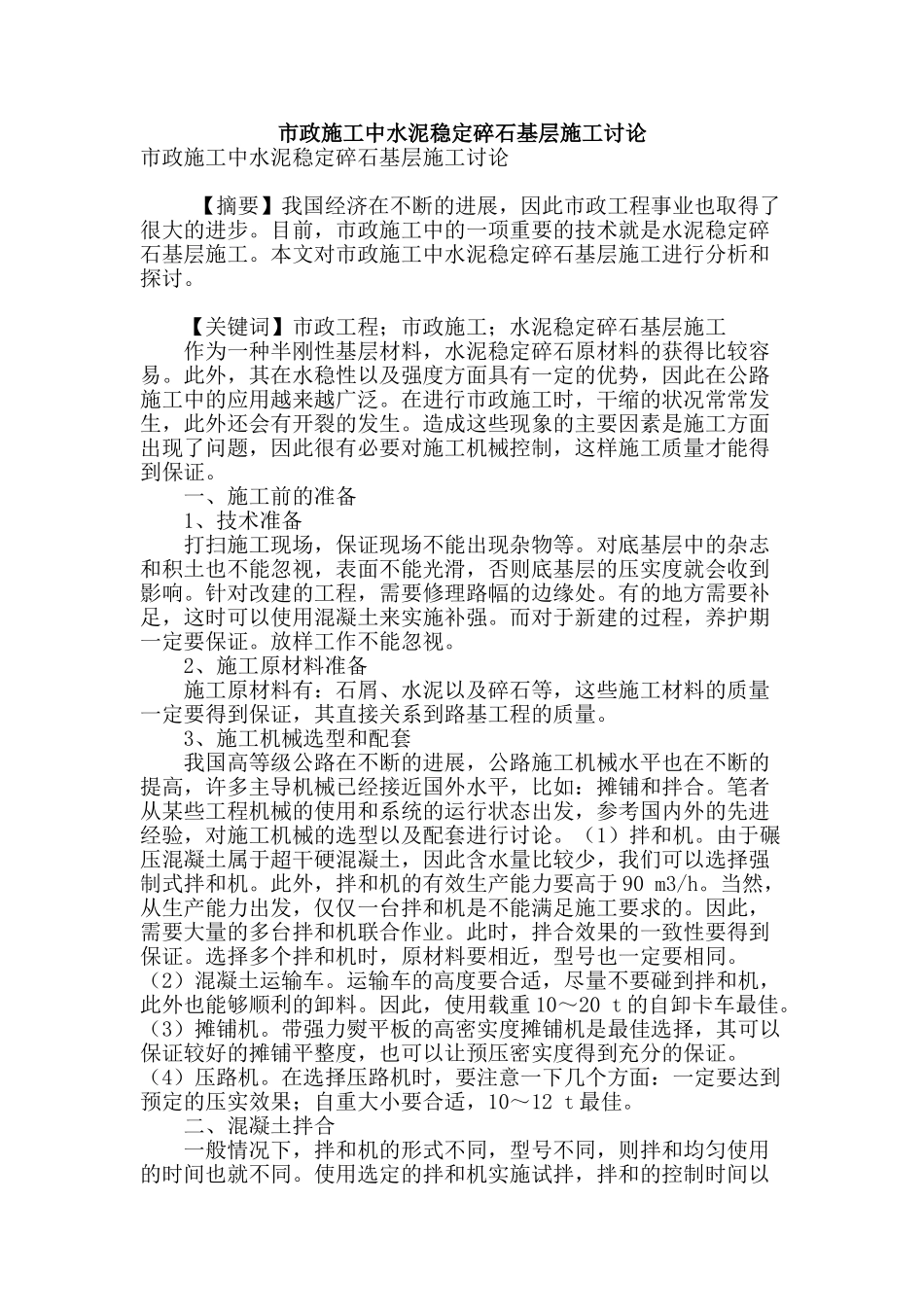 市政施工中水泥稳定碎石基层施工讨论

市政施工中水泥稳定碎石基层施工讨论

【摘要】我国经济在不断的进展，因此市政工程事业也取得了很大的进步。目前，市政施工中的一项重要的技术就是水泥稳定碎石基层施工。本文对市政施工中水泥稳定碎石基层施工进行分析和探讨。

【关键词】市政工程；市政施工；水泥稳定碎石基层施工

作为一种半刚性基层材料，水泥稳定碎石原材料的获得比较容易。此外，其在水稳性以及强度方面具有一定的优势，因此在公路施工中的应用越来越广泛。在进行市政施工时，干缩的状况常常发生，此外还会有开裂的发生。造成这些现象的主要因素是施工方面出现了问题，因此很有必要对施工机械控制，这样施工质量才能得到保证。

一、施工前的准备

1、技术准备

打扫施工现场，保证现场不能出现杂物等。对底基层中的杂志和积土也不能忽视，表面不能光滑，否则底基层的压实度就会收到影响。针对改建的工程，需要修理路幅的边缘处。有的地方需要补足，这时可以使用混凝土来实施补强。而对于新建的过程，养护期一定要保证。放样工作不能忽视。

2、施工原材料准备

施工原材料有：石屑、水泥以及碎石等，这些施工材料的质量一定要得到保证，其直接关系到路基工程的质量。

3、施工机械选型和配套

我国高等级公路在不断的进展，公路施工机械水平也在不断的提高，许多主导机械已经接近国外水平，比如：摊铺和拌合。笔者从某些工程机械的使用和系统的运行状态出发，参考国内外的先进经验，对施工机械的选型以及配套进行讨论。（1）拌和机。由于碾压混凝土属于超干硬混凝土，因此含水量比较少，我们可以选择强制式拌和机。此外，拌和机的有效生产能力要高于90 m3/h。当然，从生产能力出发，仅仅一台拌和机是不能满足施工要求的。因此，需要大量的多台拌和机联合作业。此时，拌合效果的一致性要得到保证。选择多个拌和机时，原材料要相近，型号也一定要相同。（2）混凝土运输车。运输车的高度要合适，尽量不要碰到拌和机，此外也能够顺利的卸料。因此，使用载重10～20 t的自卸卡车最佳。（3）摊铺机。带强力熨平板的高密实度摊铺机是最佳选择，其可以保证较好的摊铺平整度，也可以让预压密实度得到充分的保证。（4）压路机。在选择压路机时，要注意一下几个方面：一定要达到预定的压实效果；自重大小要合适，10～12 t最佳。

二、混凝土拌合

一般情况下，拌和机的形式不同，型号不同，则拌和均匀使用的时间也就不同。使用选定的拌和机实施试拌，拌和的控制时间以